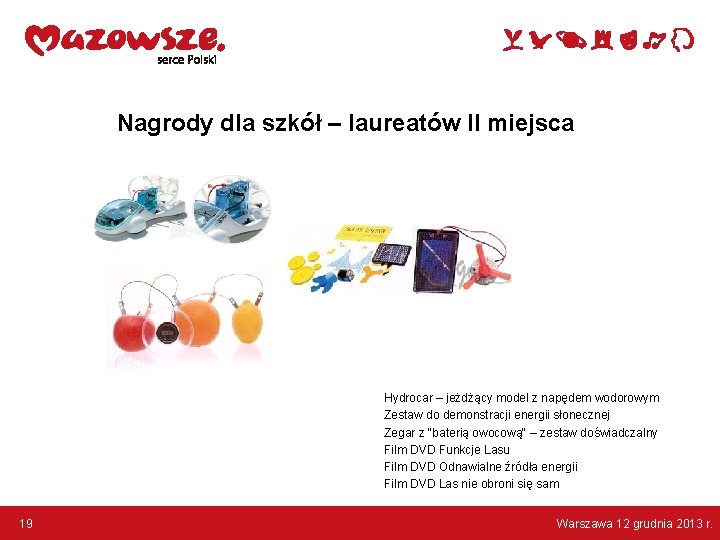 Mazowsze.
serce Polski

Nagrody dla szkół – laureatów II miejsca

Hydrocar – jeżdżący model z napędem wodorowym
Zestaw do demonstracji energii słonecznej
Zegar z "baterią owocową" – zestaw doświadczalny
Film DVD Funkcje Lasu
Film DVD Odnawialne źródła energii
Film DVD Las nie obroni się sam

19

Warszawa 12 grudnia 2013 r.